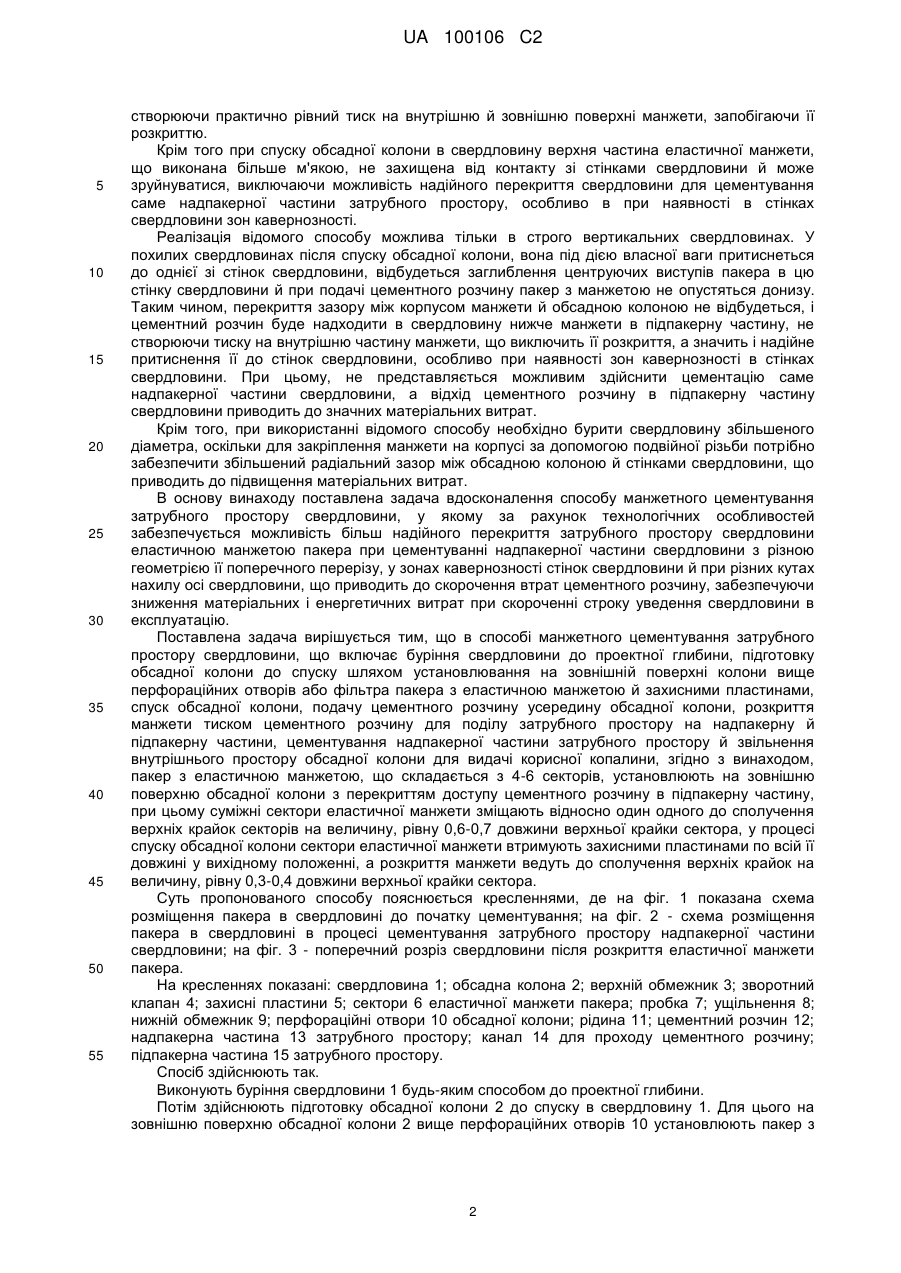 UA 100106 C2

створюючи практично рівний тиск на внутрішню й зовнішню поверхні манжети, запобігаючи її розкриттю.

Крім того при спуску обсадної колони в свердловину верхня частина еластичної манжети, що виконана більше м'якою, не захищена від контакту зі стінками свердловини й може 5 зруйнуватися, виключаючи можливість надійного перекриття свердловини для цементування саме надпакерної частини затрубного простору, особливо в при наявності в стінках свердловини зон кавернозності.

Реалізація відомого способу можлива тільки в строго вертикальних свердловинах. У похилих свердловинах після спуску обсадної колони, вона під дією власної ваги притиснеться 10 до однієї зі стінок свердловини, відбудеться заглиблення центруючих виступів пакера в цю стінку свердловини й при подачі цементного розчину пакер з манжетою не опуститься донизу. Таким чином, перекриття зазору між корпусом манжети й обсадною колоною не відбудеться, і цементний розчин буде надходити в свердловину нижче манжети в підпакерну частину, не створюючи тиску на внутрішню частину манжети, що виключить її розкриття, а значить і надійне 15 притиснення її до стінок свердловини, особливо при наявності зон кавернозності в стінках свердловини. При цьому, не представляється можливим здійснити цементацію саме надпакерної частини свердловини, а відхід цементного розчину в підпакерну частину свердловини приводить до значних матеріальних витрат.

Крім того, при використанні відомого способу необхідно бурити свердловину збільшеного 20 діаметра, оскільки для закріплення манжети на корпусі за допомогою подвійної різьби потрібно забезпечити збільшений радіальний зазор між обсадною колоною й стінками свердловини, що приводить до підвищення матеріальних витрат.

В основу винаходу поставлена задача вдосконалення способу манжетного цементування затрубного простору свердловини, у якому за рахунок технологічних особливостей 25 забезпечується можливість більш надійного перекриття затрубного простору свердловини еластичною манжетою пакера при цементуванні надпакерної частини свердловини з різною геометрією її поперечного перерізу, у зонах кавернозності стінок свердловини й при різних кутах нахилу осі свердловини, що приводить до скорочення втрат цементного розчину, забезпечуючи зниження матеріальних і енергетичних витрат при скороченні строку уведення свердловини в 30 експлуатацію.

Поставлена задача вирішується тим, що в способі манжетного цементування затрубного простору свердловини, що включає буріння свердловини до проектної глибини, підготовку обсадної колони до спуску шляхом установлювання на зовнішній поверхні колони вище перфораційних отворів або фільтра пакера з еластичною манжетою й захисними пластинами, 35 спуск обсадної колони, подачу цементного розчину усередину обсадної колони, розкриття манжети тиском цементного розчину для поділу затрубного простору на надпакерну й підпакерну частини, цементування надпакерної частини затрубного простору й звільнення внутрішнього простору обсадної колони для видачі корисної копалини, згідно з винаходом, пакер з еластичною манжетою, що складається з 4-6 секторів, установлюють на зовнішню 40 поверхню обсадної колони з перекриттям доступу цементного розчину в підпакерну частину, при цьому суміжні сектори еластичної манжети зміщають відносно один одного до сполучення верхніх крайок секторів на величину, рівну 0,6-0,7 довжини верхньої крайки сектора, у процесі спуску обсадної колони сектори еластичної манжети втримують захисними пластинами по всій її довжині у вихідному положенні, а розкриття манжети ведуть до сполучення верхніх крайок на 45 величину, рівну 0,3-0,4 довжини верхньої крайки сектора.

Суть пропонованого способу пояснюється кресленнями, де на фіг. 1 показана схема розміщення пакера в свердловині до початку цементування; на фіг. 2 - схема розміщення пакера в свердловині в процесі цементування затрубного простору надпакерної частини свердловини; на фіг. 3 - поперечний розріз свердловини після розкриття еластичної манжети 50 пакера.

На кресленнях показані: свердловина 1; обсадна колона 2; верхній обмежник 3; зворотний клапан 4; захисні пластини 5; сектори 6 еластичної манжети пакера; пробка 7; ущільнення 8; нижній обмежник 9; перфораційні отвори 10 обсадної колони; рідина 11; цементний розчин 12; надпакерна частина 13 затрубного простору; канал 14 для проходу цементного розчину; 55 підпакерна частина 15 затрубного простору.

Спосіб здійснюють так.

Виконують буріння свердловини 1 будь-яким способом до проектної глибини.

Потім здійснюють підготовку обсадної колони 2 до спуску в свердловину 1. Для цього на зовнішню поверхню обсадної колони 2 вище перфораційних отворів 10 установлюють пакер з

2